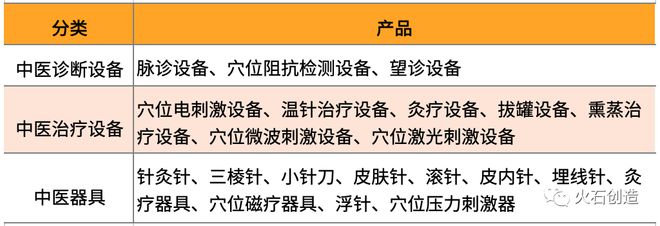 | 分类 | 产品 |
|---|---|
| 中医诊断设备 | 脉诊设备、穴位阻抗检测设备、望诊设备 |
| 中医治疗设备 | 穴位电刺激设备、温针治疗设备、灸疗设备、拔罐设备、熏蒸治疗设备、穴位微波刺激设备、穴位激光刺激设备 |
| 中医器具 | 针灸针、三棱针、小针刀、皮肤针、滚针、皮内针、埋线针、灸疗器具、穴位磁疗器具、浮针、穴位压力刺激器 |

火石创造